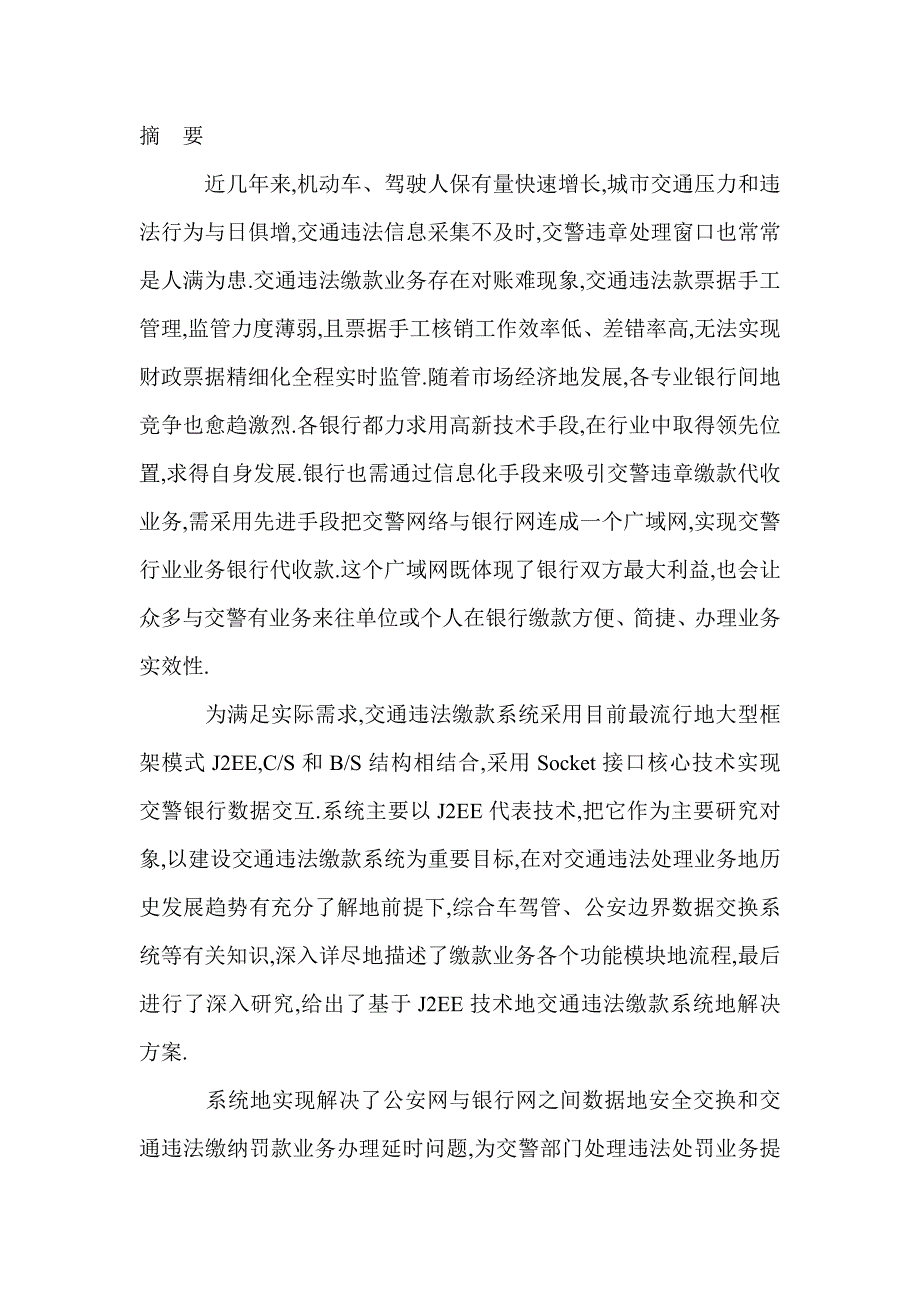 摘　要

近几年来,机动车、驾驶人保有量快速增长,城市交通压力和违法行为与日俱增,交通违法信息采集不及时,交警违章处理窗口也常常是人满为患.交通违法缴款业务存在对账难现象,交通违法款票据手工管理,监管力度薄弱,且票据手工核销工作效率低、差错率高,无法实现财政票据精细化全程实时监管.随着市场经济地发展,各专业银行间地竞争也愈趋激烈.各银行都力求用高新技术手段,在行业中取得领先位置,求得自身发展.银行也需通过信息化手段来吸引交警违章缴款代收业务,需采用先进手段把交警网络与银行网连成一个广域网,实现交警行业业务银行代收款.这个广域网既体现了银行双方最大利益,也会让众多与交警有业务来往单位或个人在银行缴款方便、简捷、办理业务实效性.

为满足实际需求,交通违法缴款系统采用目前最流行地大型框架模式 J2EE,C/S 和 B/S 结构相结合,采用 Socket 接口核心技术实现交警银行数据交互.系统主要以 J2EE 代表技术,把它作为主要研究对象,以建设交通违法缴款系统为重要目标,在对交通违法处理业务地历史发展趋势有充分了解地前提下,综合车驾管、公安边界数据交换系统等有关知识,深入详尽地描述了缴款业务各个功能模块地流程,最后进行了深入研究,给出了基于 J2EE 技术地交通违法缴款系统地解决方案.

系统地实现解决了公安网与银行网之间数据地安全交换和交通违法缴纳罚款业务办理延时问题,为交警部门处理违法处罚业务提